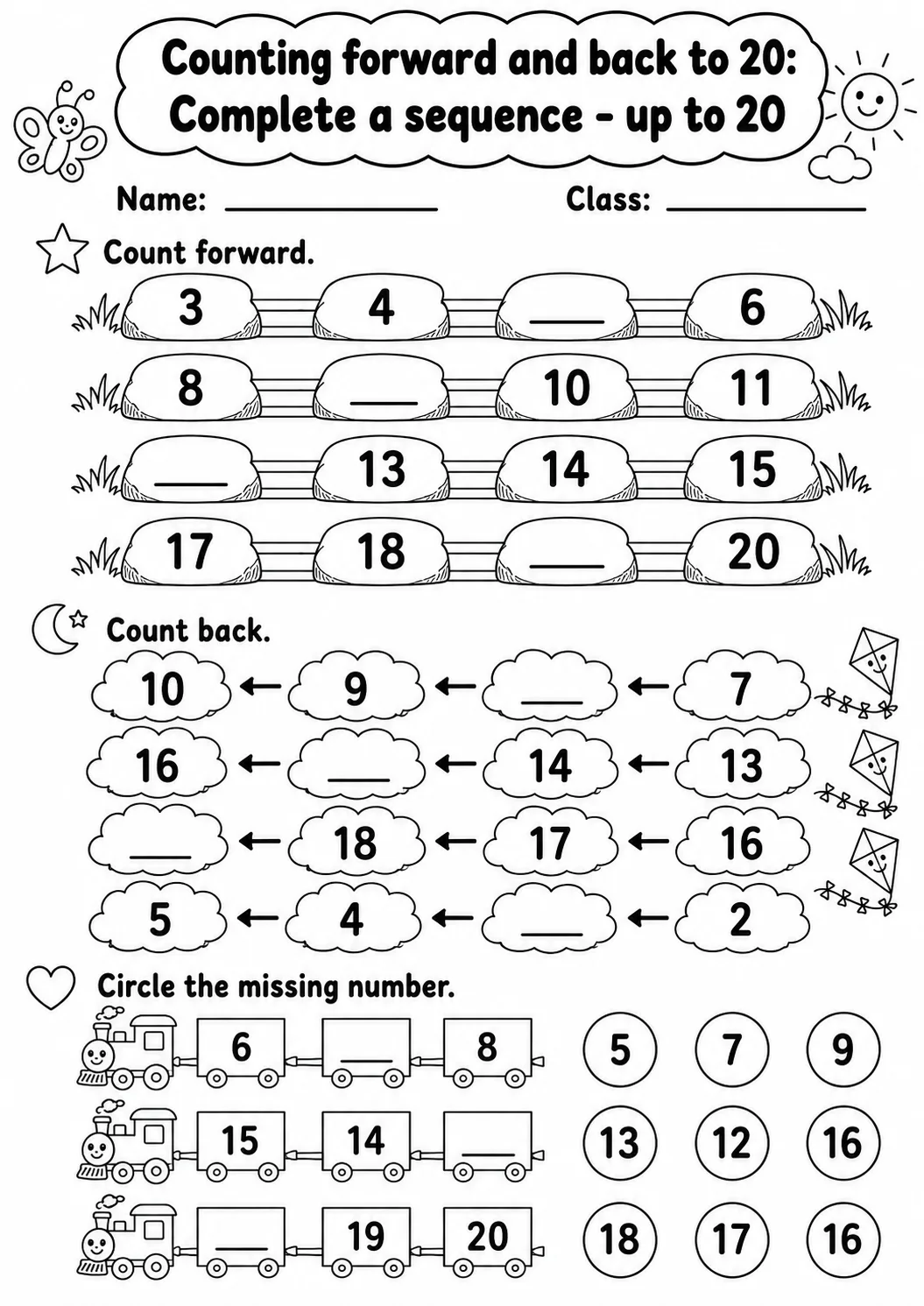 Counting forward and back to 20:
Complete a sequence - up to 20

Name: ____ Class: ____

Count forward.

3 4 ____ 6

8 ____ 10 11

____ 13 14 15

17 18 ____ 20

Count back.

10 ← 9 ← ____ ← 7

16 ← ____ ← 14 ← 13

____ ← 18 ← 17 ← 16

5 ← 4 ← ____ ← 2

Circle the missing number.

6 ____ 8 5 7 9

15 14 ____ 13 12 16

____ 19 20 18 17 16